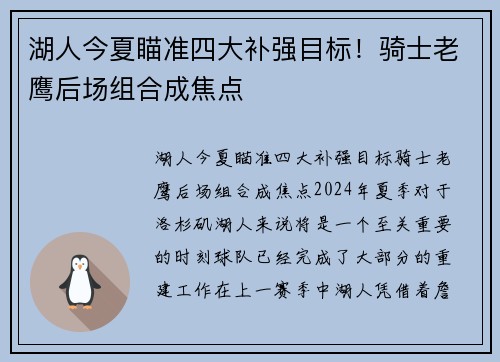 湖人今夏瞄准四大补强目标！骑士老鹰后场组合成焦点

湖人今夏瞄准四大补强目标骑士老鹰后场组合成焦点2024年夏季对于洛杉矶湖人来说将是一个至关重要的时刻球队已经完成了大部分的重建工作在上一赛季中湖人凭借着詹